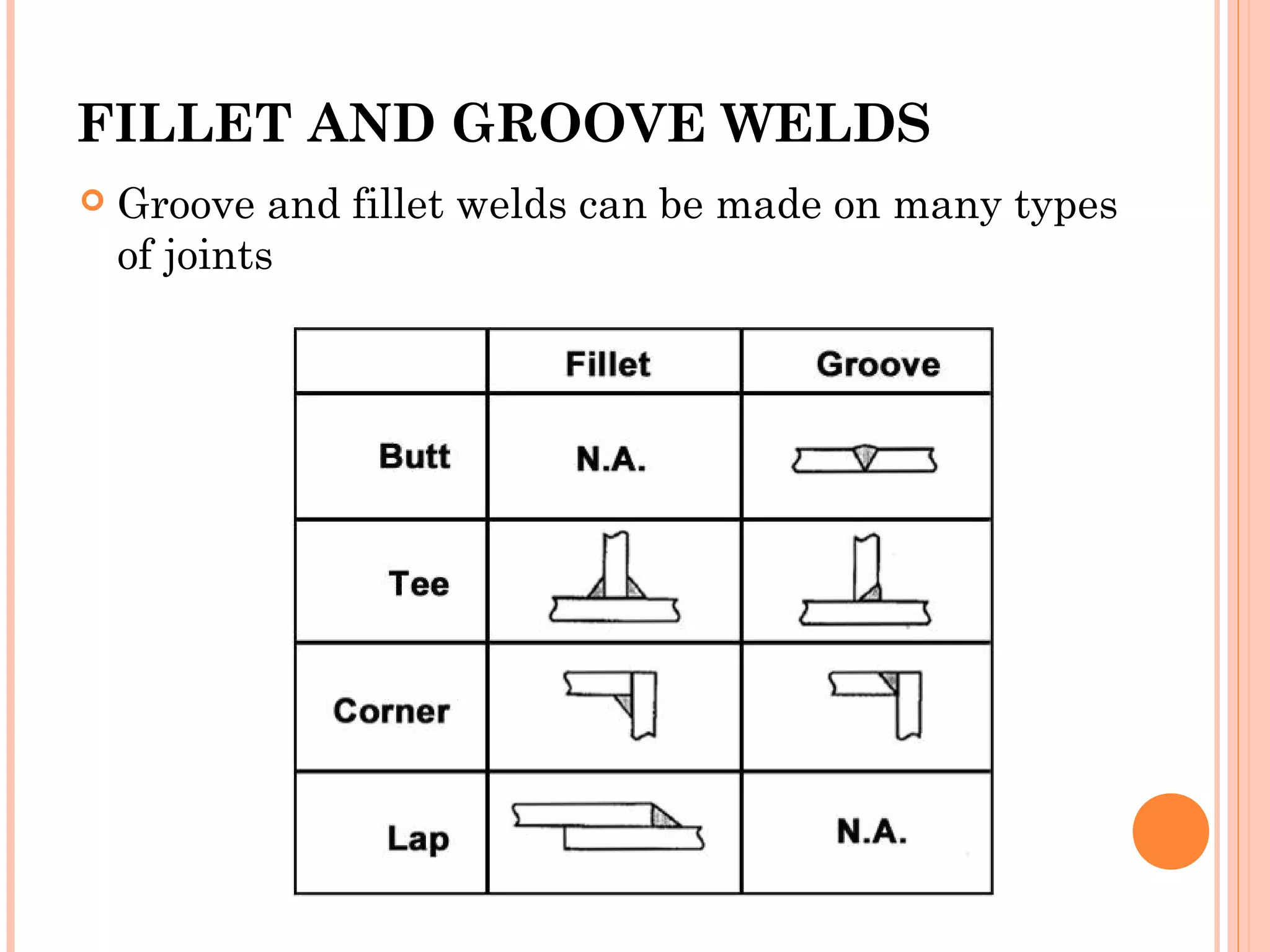 FILLET AND GROOVE WELDS

Groove and fillet welds can be made on many types of joints

| | Fillet | Groove |
|---|---|---|
| Butt | N.A. | |
| Tee | | |
| Corner | | |
| Lap | | N.A. |